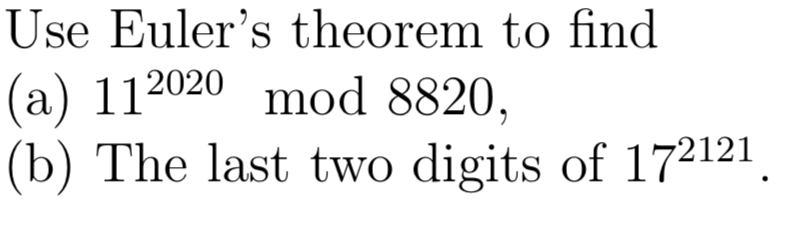 Use Euler's theorem to find
(a) $11^{2020} \mod 8820$,
(b) The last two digits of $17^{2121}$.